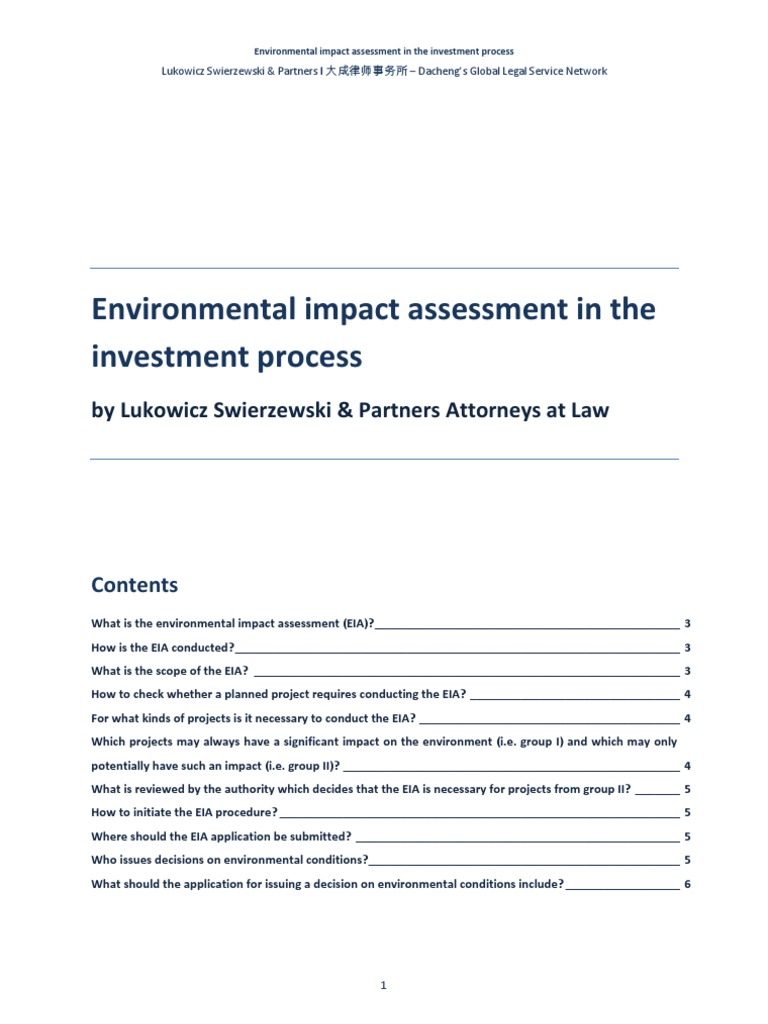 Environmental impact assessment in the investment process

Lukowicz Swierzewski & Partners I 大成律师事务所 – Dacheng's Global Legal Service Network

Environmental impact assessment in the investment process

by Lukowicz Swierzewski & Partners Attorneys at Law

Contents

What is the environmental impact assessment (EIA)? 3
How is the EIA conducted? 3
What is the scope of the EIA? 3
How to check whether a planned project requires conducting the EIA? 4
For what kinds of projects is it necessary to conduct the EIA? 4
Which projects may always have a significant impact on the environment (i.e. group I) and which may only potentially have such an impact (i.e. group II)? 4
What is reviewed by the authority which decides that the EIA is necessary for projects from group II? 5
How to initiate the EIA procedure? 5
Where should the EIA application be submitted? 5
Who issues decisions on environmental conditions? 5
What should the application for issuing a decision on environmental conditions include? 6

1